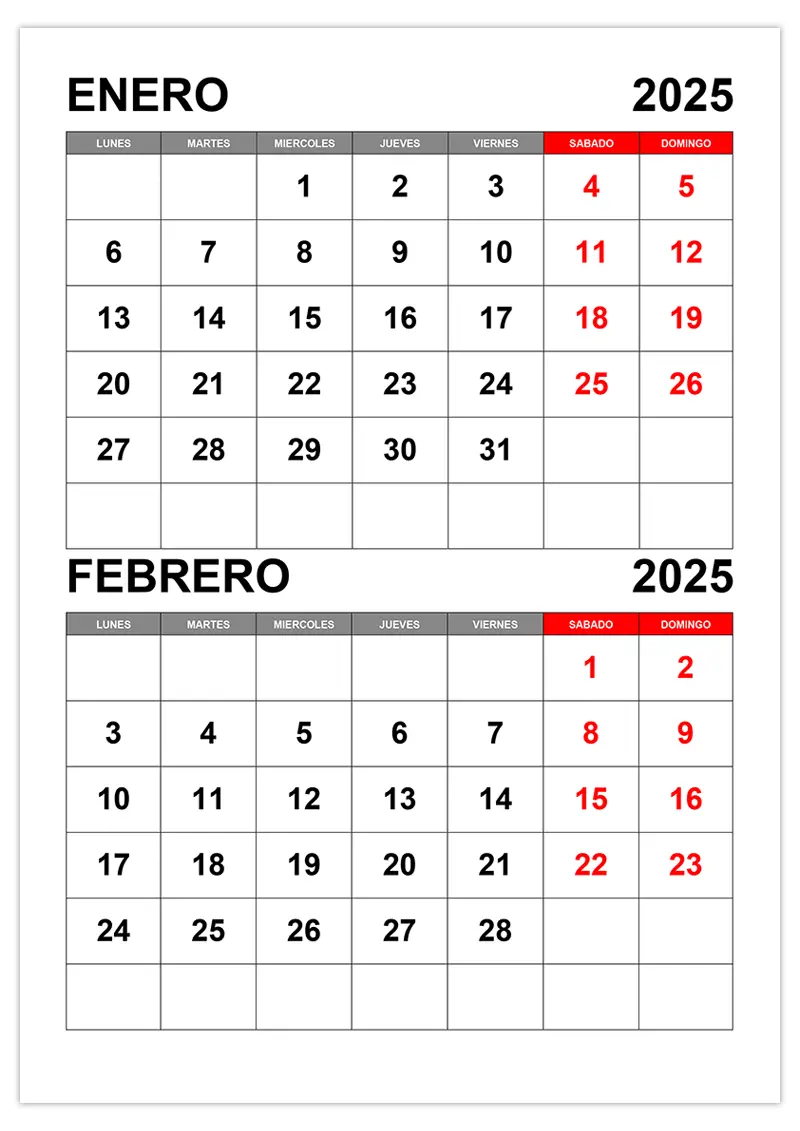 ENERO 2025

| LUNES | MARTES | MIERCOLES | JUEVES | VIERNES | SABADO | DOMINGO |
|---|---|---|---|---|---|---|
| | | 1 | 2 | 3 | 4 | 5 |
| 6 | 7 | 8 | 9 | 10 | 11 | 12 |
| 13 | 14 | 15 | 16 | 17 | 18 | 19 |
| 20 | 21 | 22 | 23 | 24 | 25 | 26 |
| 27 | 28 | 29 | 30 | 31 | | |
| | | | | | | |

FEBRERO 2025

| LUNES | MARTES | MIERCOLES | JUEVES | VIERNES | SABADO | DOMINGO |
|---|---|---|---|---|---|---|
| | | | | | 1 | 2 |
| 3 | 4 | 5 | 6 | 7 | 8 | 9 |
| 10 | 11 | 12 | 13 | 14 | 15 | 16 |
| 17 | 18 | 19 | 20 | 21 | 22 | 23 |
| 24 | 25 | 26 | 27 | 28 | | |
| | | | | | | |